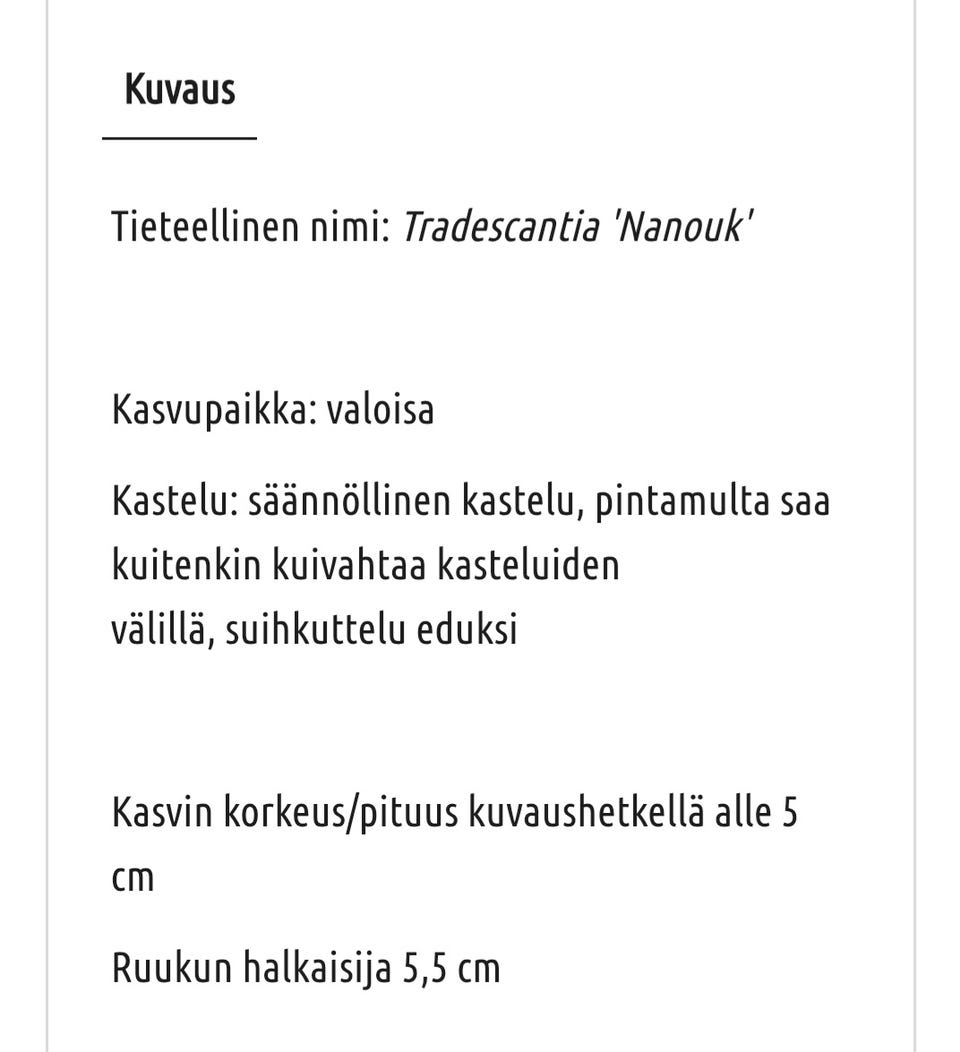 Kuvaus

Tieteellinen nimi: Tradescantia 'Nanouk'

Kasvupaikka: valoisa

Kastelu: säännöllinen kastelu, pintamulta saa kuitenkin kuivahtaa kasteluiden välillä, suihkuttelu eduksi

Kasvin korkeus/pituus kuvaushetkellä alle 5 cm

Ruukun halkaisija 5,5 cm